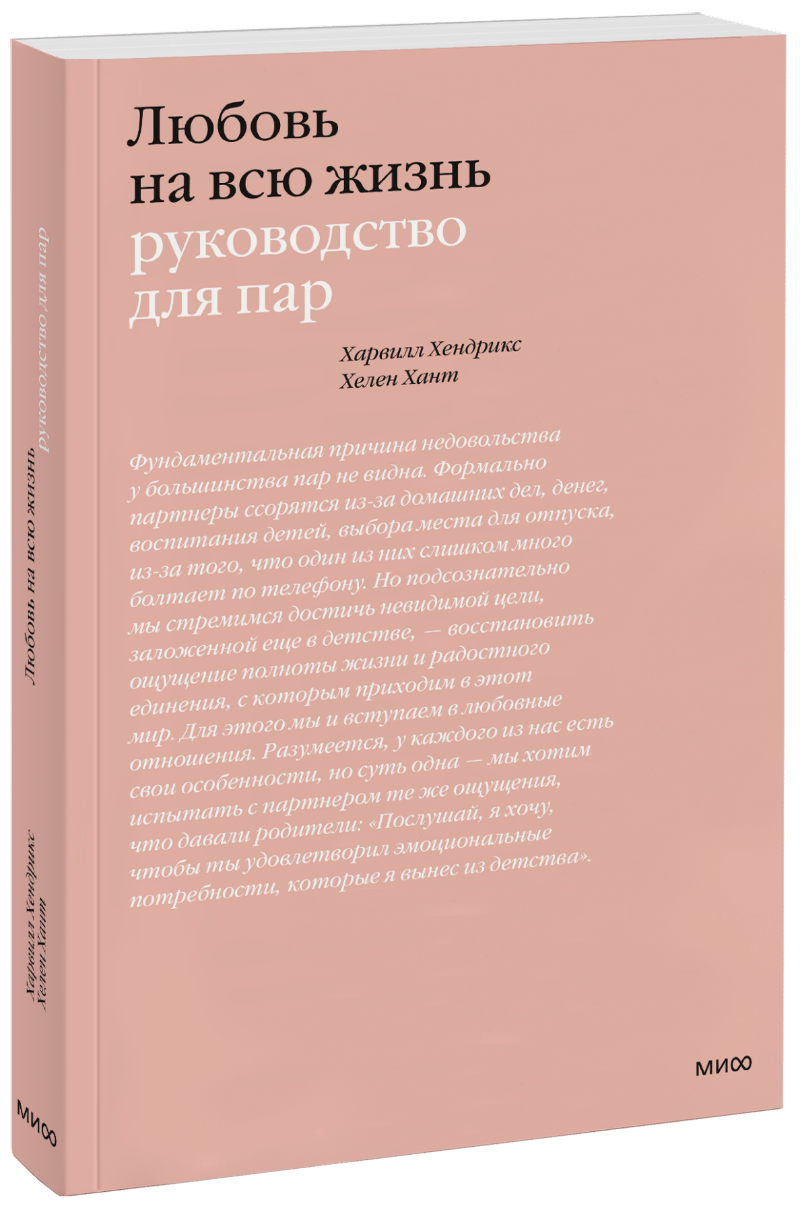 Любовь на всю жизнь
руководство для пар

Харвилл Хендрикс
Хелен Хант

Фундаментальная причина недовольства у большинства пар не видна. Формально партнеры ссорятся из-за домашних дел, денег, воспитания детей, выбора места для отпуска, из-за того, что один из них слишком много болтает по телефону. Но подсознательно мы стремимся достичь невидимой цели, заложенной еще в детстве, — восстановить ощущение полноты жизни и радостного единения, с которым приходим в этот мир. Для этого мы и вступаем в любовные отношения. Разумеется, у каждого из нас есть свои особенности, но суть одна — мы хотим испытать с партнером те же ощущения, что давали родители: «Послушай, я хочу, чтобы ты удовлетворил эмоциональные потребности, которые я вынес из детства».

МИФ

Любовь на всю жизнь руководство для пар

Харвилл Хендрикс
Хелен Хант

МИФ